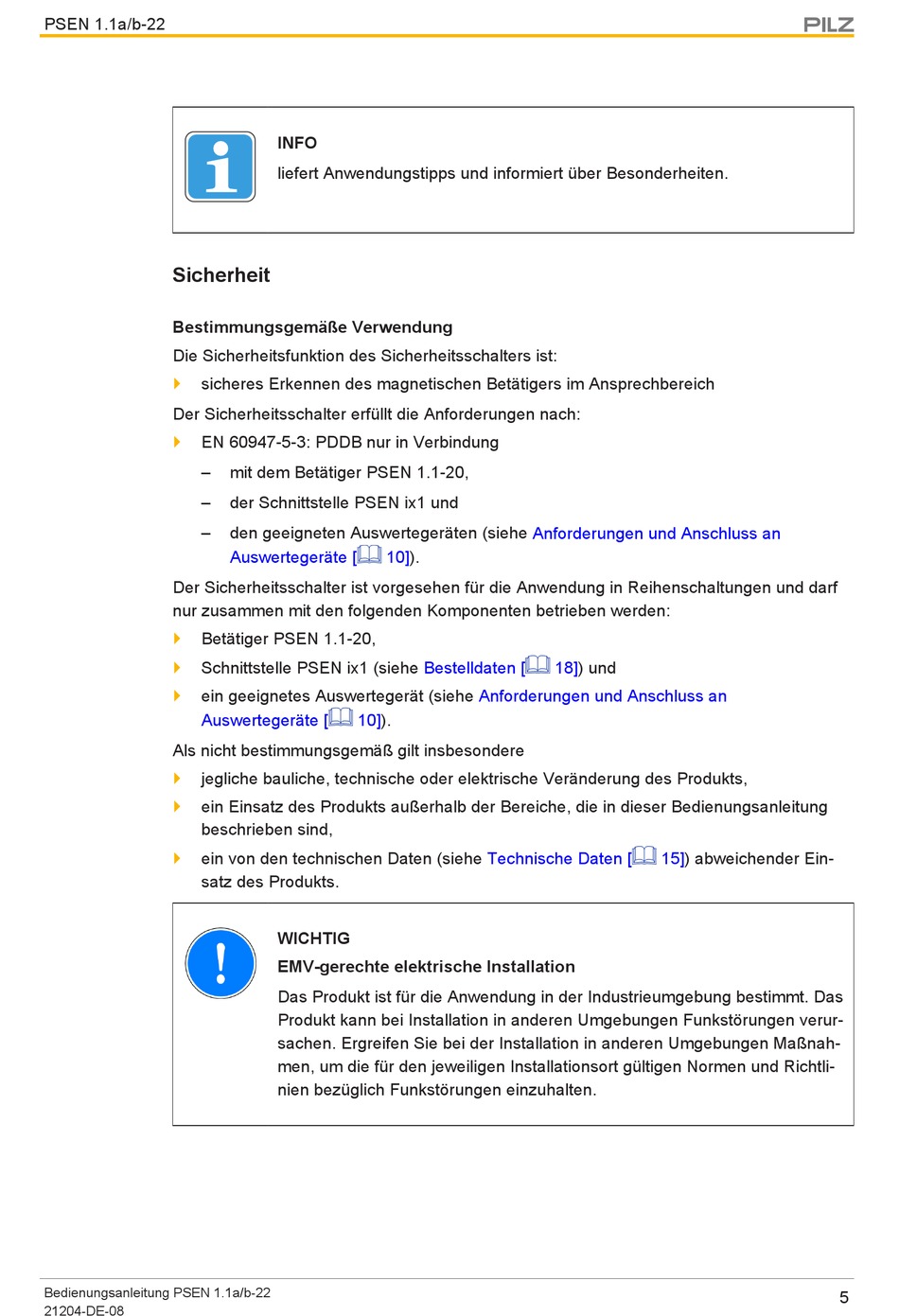 PSEN 1.1a/b-22
PILZ

INFO
liefert Anwendungstipps und informiert über Besonderheiten.

Sicherheit

Bestimmungsgemäße Verwendung
Die Sicherheitsfunktion des Sicherheitsschalters ist:
sicheres Erkennen des magnetischen Betätigers im Ansprechbereich
Der Sicherheitsschalter erfüllt die Anforderungen nach:
EN 60947-5-3: PDDB nur in Verbindung
– mit dem Betätiger PSEN 1.1-20,
– der Schnittstelle PSEN ix1 und
– den geeigneten Auswertegeräten (siehe Anforderungen und Anschluss an Auswertegeräte [10]).
Der Sicherheitsschalter ist vorgesehen für die Anwendung in Reihenschaltungen und darf nur zusammen mit den folgenden Komponenten betrieben werden:
Betätiger PSEN 1.1-20,
Schnittstelle PSEN ix1 (siehe Bestelldaten [18]) und
ein geeignetes Auswertegerät (siehe Anforderungen und Anschluss an Auswertegeräte [10]).
Als nicht bestimmungsgemäß gilt insbesondere
jegliche bauliche, technische oder elektrische Veränderung des Produkts,
ein Einsatz des Produkts außerhalb der Bereiche, die in dieser Bedienungsanleitung beschrieben sind,
ein von den technischen Daten (siehe Technische Daten [15]) abweichender Einsatz des Produkts.

WICHTIG
EMV-gerechte elektrische Installation
Das Produkt ist für die Anwendung in der Industrieumgebung bestimmt. Das Produkt kann bei Installation in anderen Umgebungen Funkstörungen verursachen. Ergreifen Sie bei der Installation in anderen Umgebungen Maßnahmen, um die für den jeweiligen Installationsort gültigen Normen und Richtlinien bezüglich Funkstörungen einzuhalten.

Bedienungsanleitung PSEN 1.1a/b-22
21204-DE-08
5